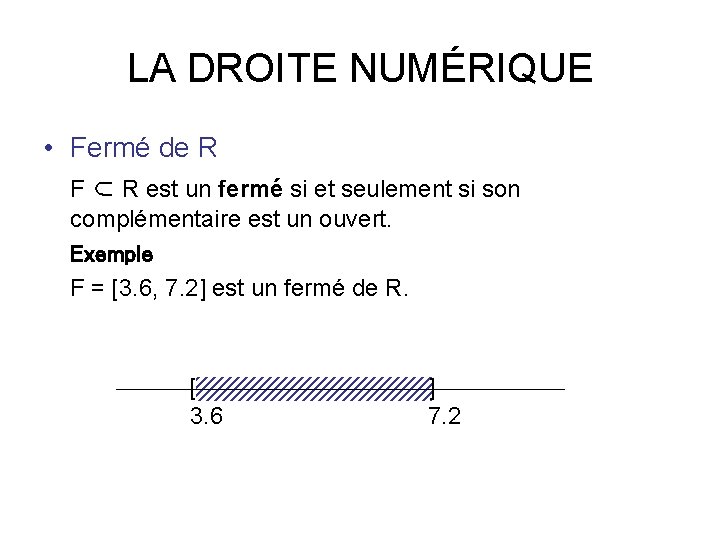 LA DROITE NUMÉRIQUE

• Fermé de R

F $\subset$ R est un **fermé** si et seulement si son complémentaire est un ouvert.

**Exemple**

F = [3.6, 7.2] est un fermé de R.

[ ]
3.6 7.2